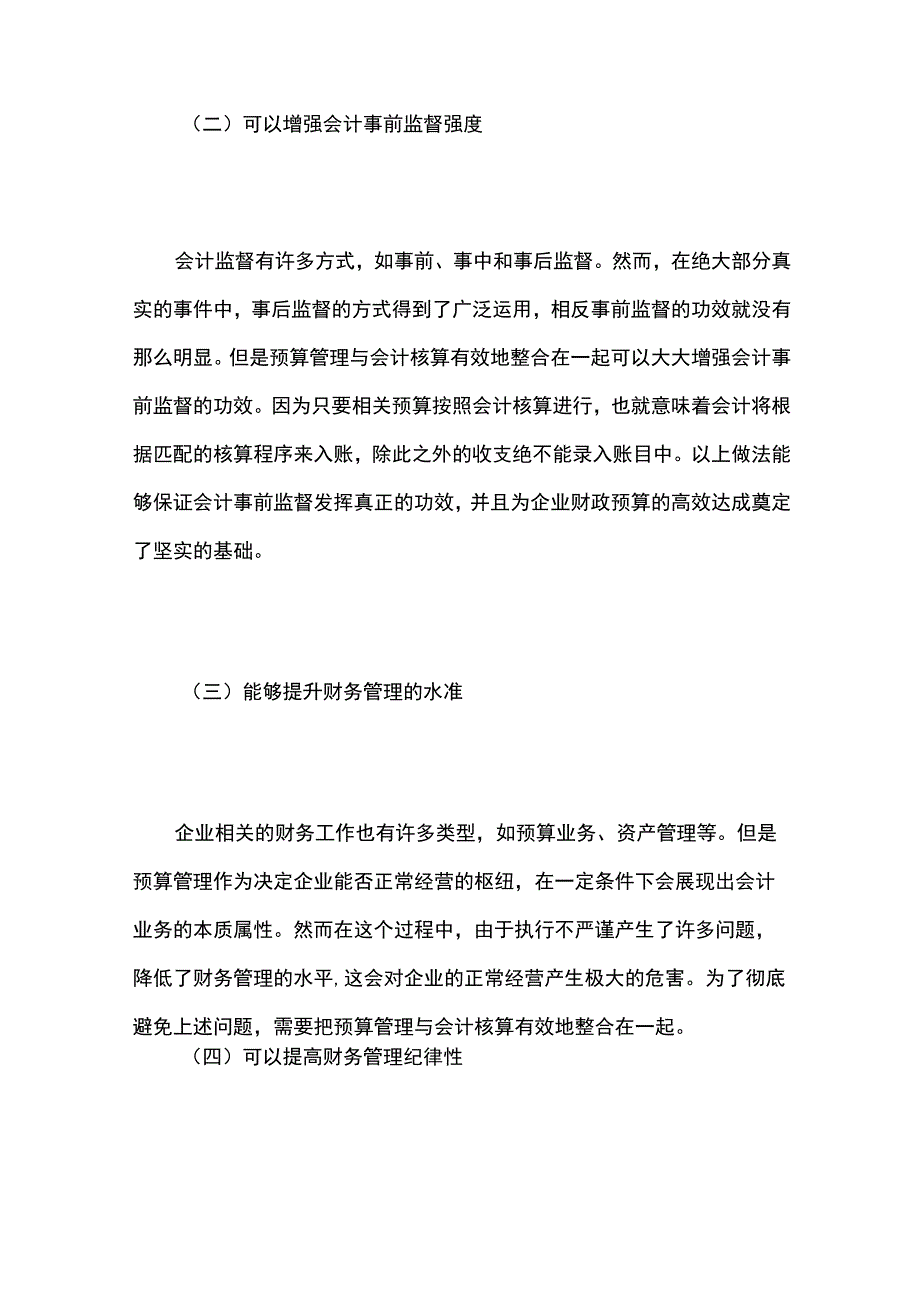 （二）可以增强会计事前监督强度

会计监督有许多方式，如事前、事中和事后监督。然而，在绝大部分真实的事件中，事后监督的方式得到了广泛运用，相反事前监督的功效就没有那么明显。但是预算管理与会计核算有效地整合在一起可以大大增强会计事前监督的功效。因为只要相关预算按照会计核算进行，也就意味着会计将根据匹配的核算程序来入账，除此之外的收支绝不能录入账目中。以上做法能够保证会计事前监督发挥真正的功效，并且为企业财政预算的高效达成奠定了坚实的基础。

（三）能够提升财务管理的水准

企业相关的财务工作也有许多类型，如预算业务、资产管理等。但是预算管理作为决定企业能否正常经营的枢纽，在一定条件下会展现出会计业务的本质属性。然而在这个过程中，由于执行不严谨产生了许多问题，降低了财务管理的水平,这会对企业的正常经营产生极大的危害。为了彻底避免上述问题，需要把预算管理与会计核算有效地整合在一起。

（四）可以提高财务管理纪律性